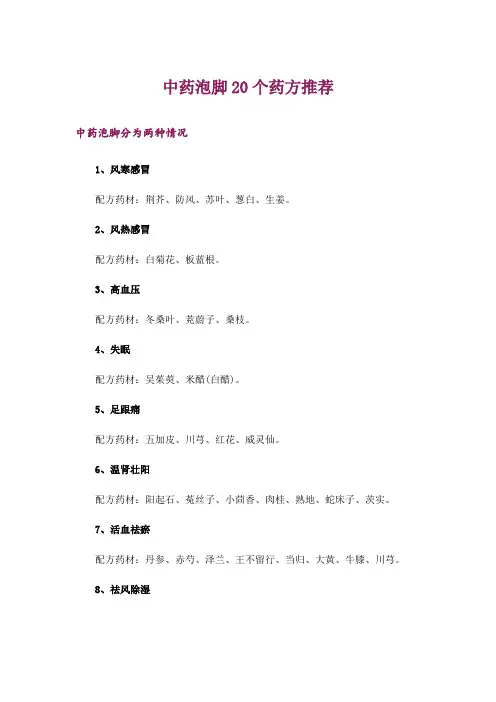 中药泡脚20个药方推荐

中药泡脚分为两种情况

1、风寒感冒

配方药材：荆芥、防风、苏叶、葱白、生姜。

2、风热感冒

配方药材：白菊花、板蓝根。

3、高血压

配方药材：冬桑叶、茺蔚子、桑枝。

4、失眠

配方药材：吴茱萸、米醋(白醋)。

5、足跟痛

配方药材：五加皮、川芎、红花、威灵仙。

6、温肾壮阳

配方药材：阳起石、菟丝子、小茴香、肉桂、熟地、蛇床子、芡实。

7、活血祛瘀

配方药材：丹参、赤芍、泽兰、王不留行、当归、大黄、牛膝、川芎。

8、祛风除湿